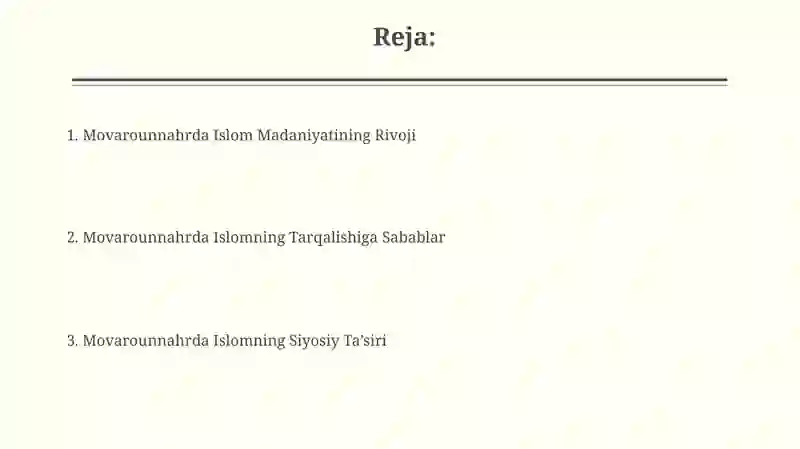 Reja:

1. Movarounnahrda Islom Madaniyatining Rivoji

2. Movarounnahrda Islomning Tarqalishiga Sabablar

3. Movarounnahrda Islomning Siyosiy Ta'siri